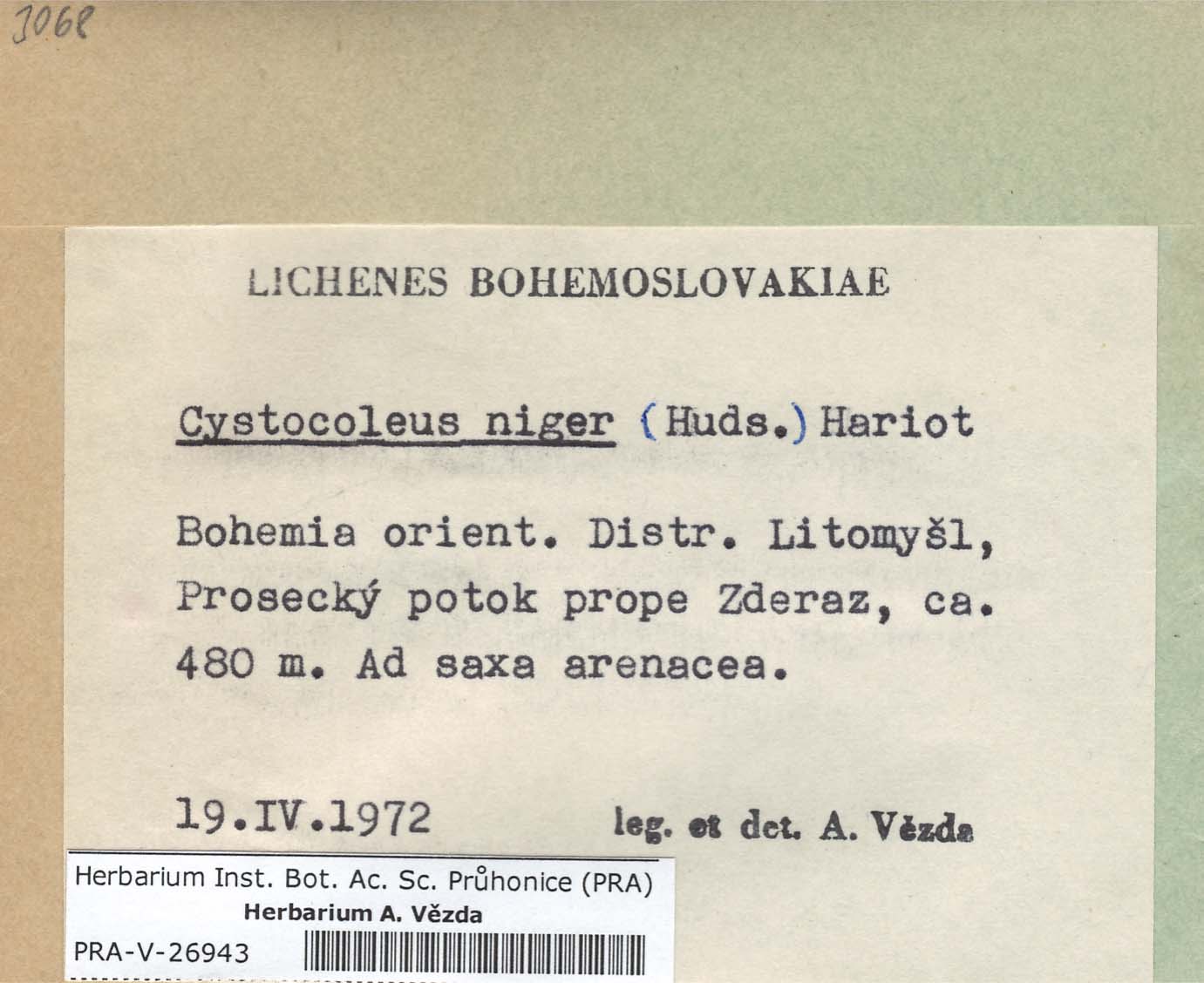 3068

LICHENES BOHEMOSLOVAKIAE

Cystocoleus niger (Huds.) Hariot

Bohemia orient. Distr. Litomyšl, Prosecký potok prope Zderaz, ca. 480 m. Ad saxa arenacea.

19.IV.1972 leg. et det. A. Vězda

Herbarium Inst. Bot. Ac. Sc. Průhonice (PRA)
Herbarium A. Vězda
PRA-V-26943